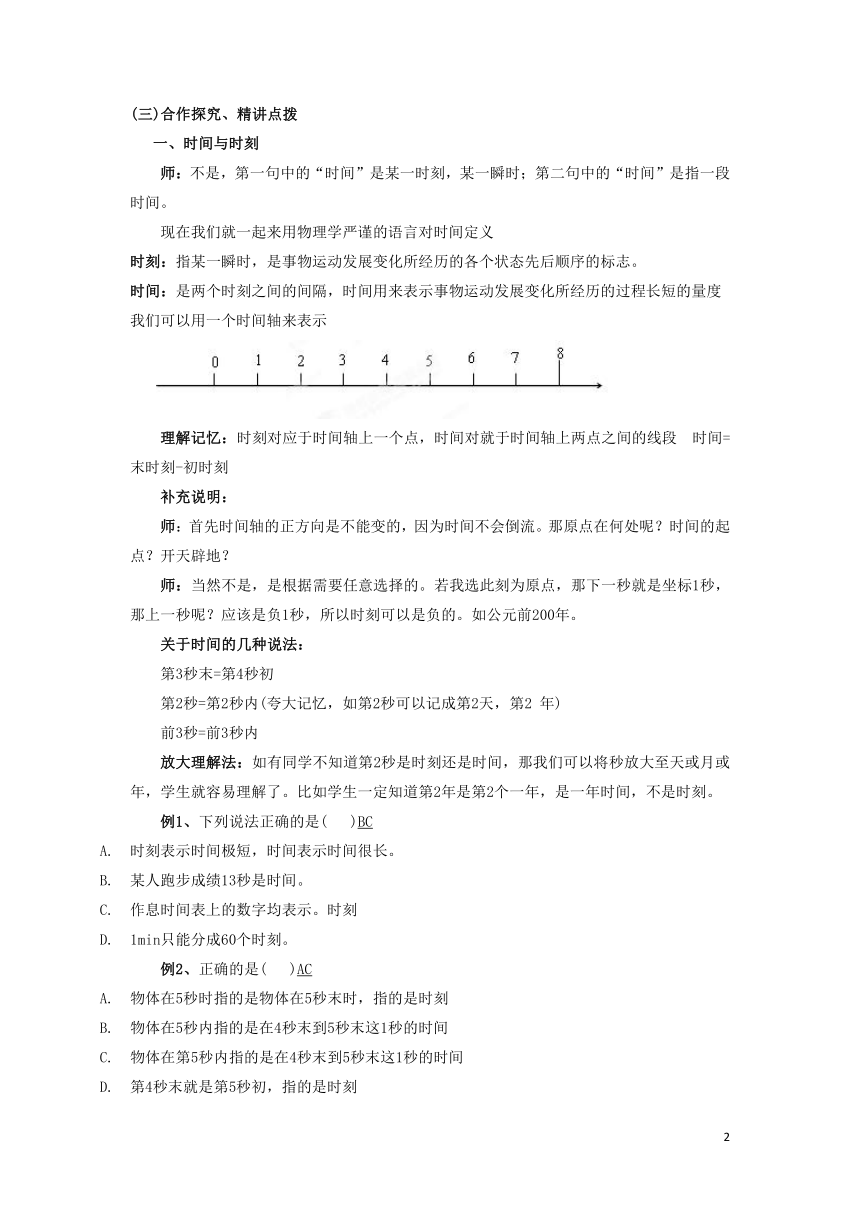 (三)合作探究、精讲点拨

一、时间与时刻

师：不是，第一句中的“时间”是某一时刻，某一瞬时；第二句中的“时间”是指一段时间。

现在我们就一起来用物理学严谨的语言对时间定义

时刻：指某一瞬时，是事物运动发展变化所经历的各个状态先后顺序的标志。

时间：是两个时刻之间的间隔，时间用来表示事物运动发展变化所经历的过程长短的量度

我们可以用一个时间轴来表示

0 1 2 3 4 5 6 7 8

理解记忆：时刻对应于时间轴上一个点，时间对就于时间轴上两点之间的线段 时间=末时刻-初时刻

补充说明：

师：首先时间轴的正方向是不能变的，因为时间不会倒流。那原点在何处呢？时间的起点？开天辟地？

师：当然不是，是根据需要任意选择的。若我选此刻为原点，那下一秒就是坐标1秒，那上一秒呢？应该是负1秒，所以时刻可以是负的。如公元前200年。

关于时间的几种说法：

第3秒末=第4秒初

第2秒=第2秒内(夸大记忆，如第2秒可以记成第2天，第2 年)

前3秒=前3秒内

放大理解法：如有同学不知道第2秒是时刻还是时间，那我们可以将秒放大至天或月或年，学生就容易理解了。比如学生一定知道第2年是第2个一年，是一年时间，不是时刻。

例1、下列说法正确的是( )BC

A. 时刻表示时间极短，时间表示时间很长。

B. 某人跑步成绩13秒是时间。

C. 作息时间表上的数字均表示。时刻

D. 1min只能分成60个时刻。

例2、正确的是( )AC

A. 物体在5秒时指的是物体在5秒末时，指的是时刻

B. 物体在5秒内指的是在4秒末到5秒末这1秒的时间

C. 物体在第5秒内指的是在4秒末到5秒末这1秒的时间

D. 第4秒末就是第5秒初，指的是时刻

2